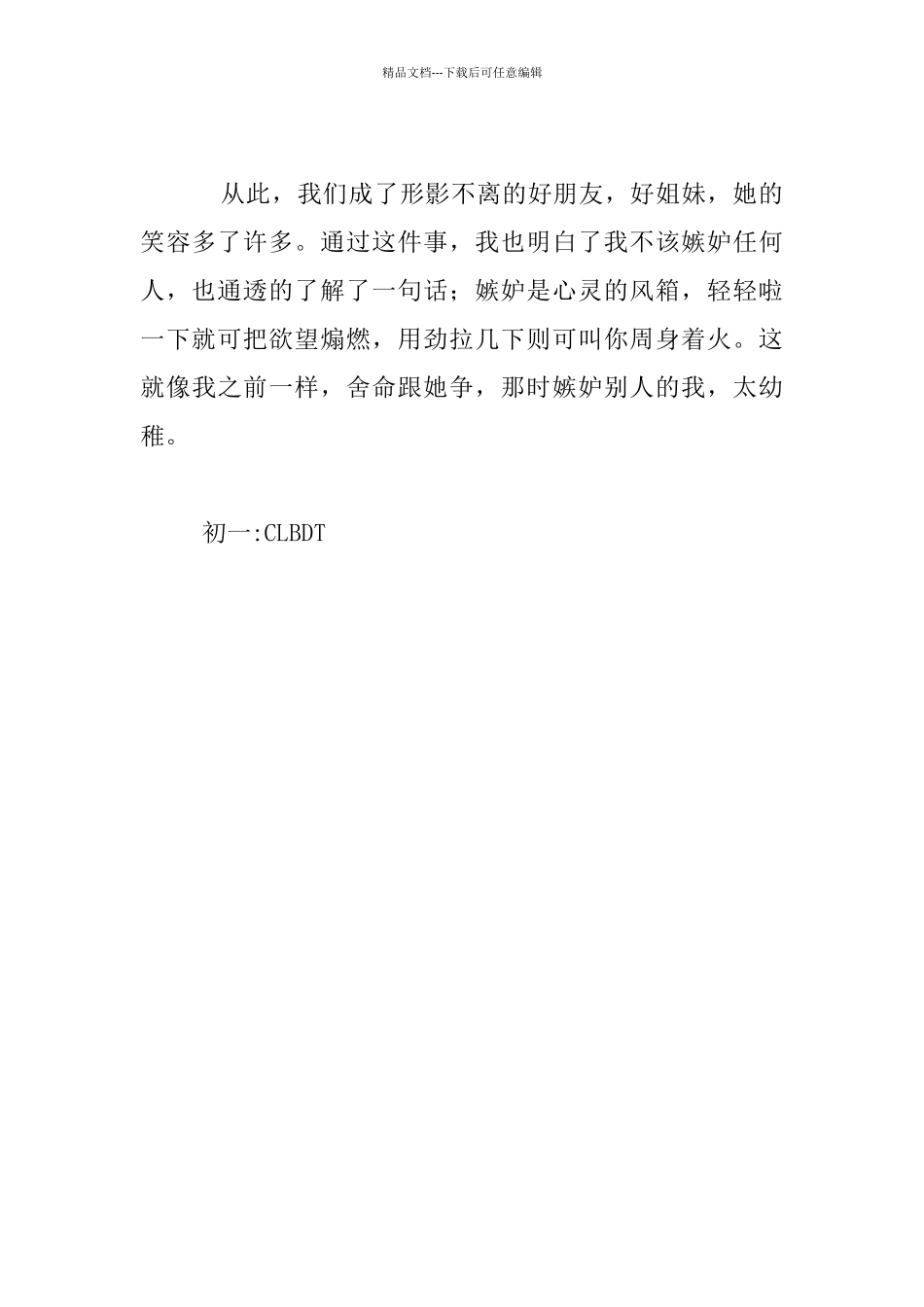 精品文档---下载后可任意编辑

从此，我们成了形影不离的好朋友，好姐妹，她的笑容多了许多。通过这件事，我也明白了我不该嫉妒任何人，也通透的了解了一句话；嫉妒是心灵的风箱，轻轻啦一下就可把欲望煽燃，用劲拉几下则可叫你周身着火。这就像我之前一样，舍命跟她争，那时嫉妒别人的我，太幼稚。

初一:CLBDT